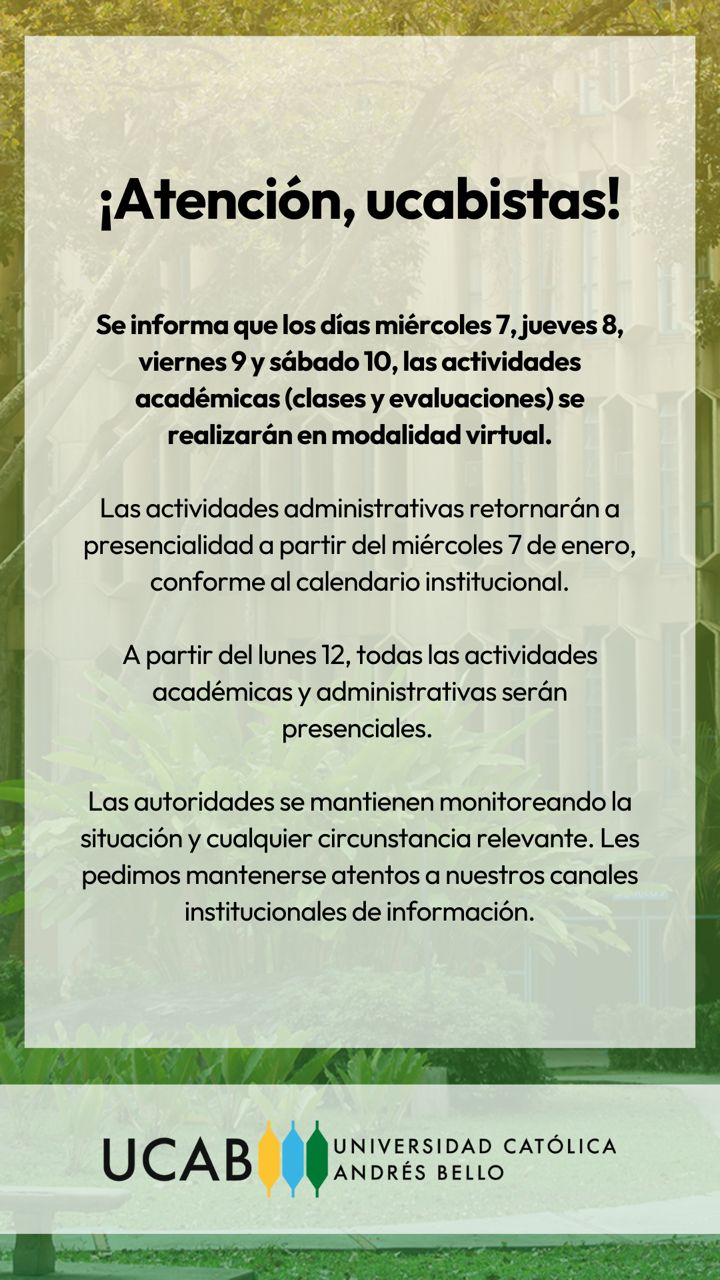 ¡Atención, ucabistas!

Se informa que los días miércoles 7, jueves 8, viernes 9 y sábado 10, las actividades académicas (clases y evaluaciones) se realizarán en modalidad virtual.

Las actividades administrativas retornarán a presencialidad a partir del miércoles 7 de enero, conforme al calendario institucional.

A partir del lunes 12, todas las actividades académicas y administrativas serán presenciales.

Las autoridades se mantienen monitoreando la situación y cualquier circunstancia relevante. Les pedimos mantenerse atentos a nuestros canales institucionales de información.

UCAB UNIVERSIDAD CATÓLICA ANDRÉS BELLO